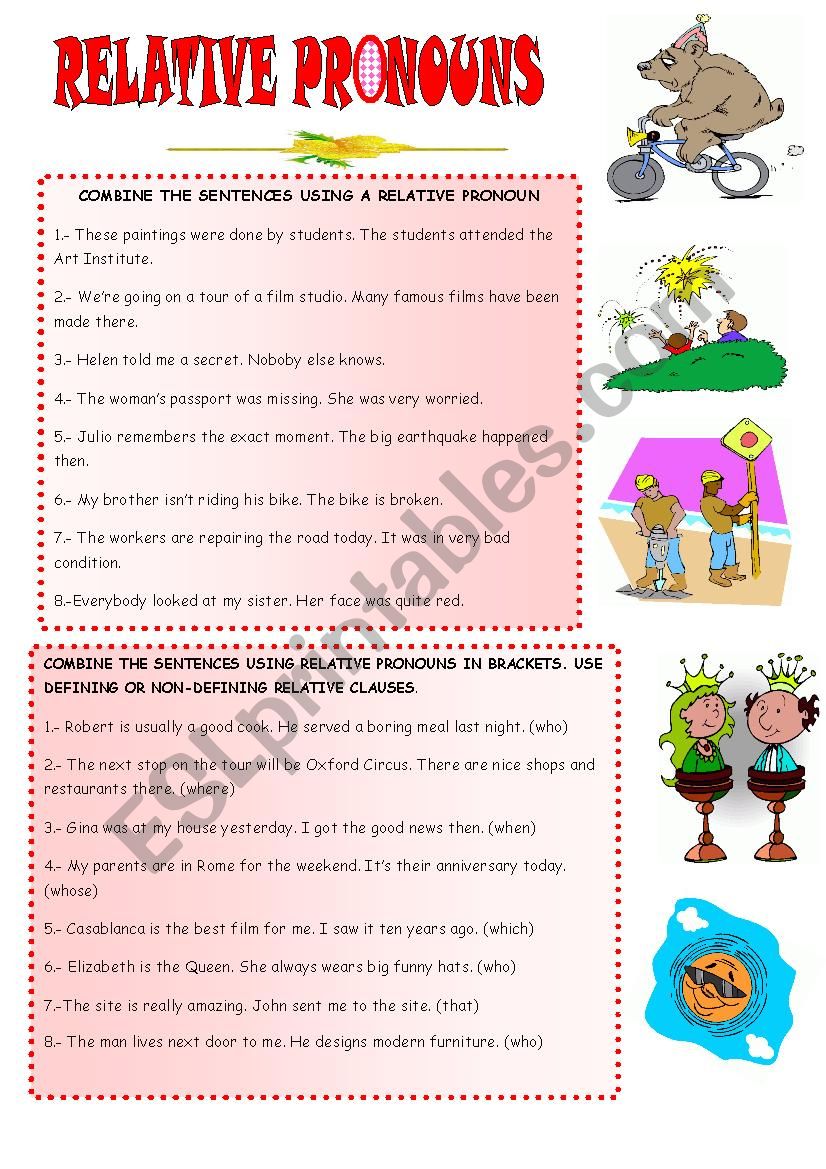 RELATIVE PRONOUNS

COMBINE THE SENTENCES USING A RELATIVE PRONOUN

1.- These paintings were done by students. The students attended the Art Institute.

2.- We're going on a tour of a film studio. Many famous films have been made there.

3.- Helen told me a secret. Noboby else knows.

4.- The woman's passport was missing. She was very worried.

5.- Julio remembers the exact moment. The big earthquake happened then.

6.- My brother isn't riding his bike. The bike is broken.

7.- The workers are repairing the road today. It was in very bad condition.

8.-Everybody looked at my sister. Her face was quite red.

COMBINE THE SENTENCES USING RELATIVE PRONOUNS IN BRACKETS. USE DEFINING OR NON-DEFINING RELATIVE CLAUSES.

1.- Robert is usually a good cook. He served a boring meal last night. (who)

2.- The next stop on the tour will be Oxford Circus. There are nice shops and restaurants there. (where)

3.- Gina was at my house yesterday. I got the good news then. (when)

4.- My parents are in Rome for the weekend. It's their anniversary today. (whose)

5.- Casablanca is the best film for me. I saw it ten years ago. (which)

6.- Elizabeth is the Queen. She always wears big funny hats. (who)

7.-The site is really amazing. John sent me to the site. (that)

8.- The man lives next door to me. He designs modern furniture. (who)

ESLprintables.com